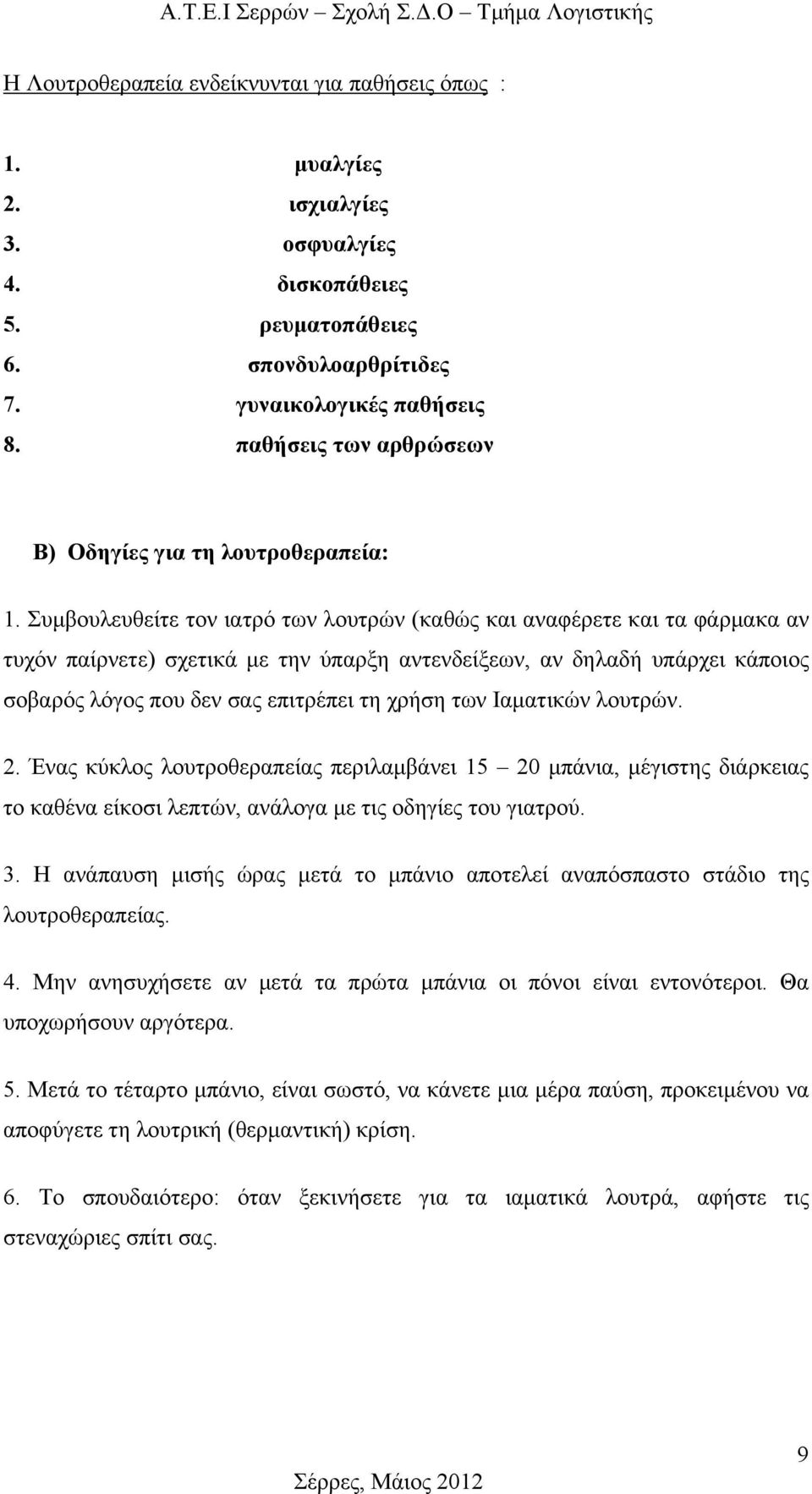 Α.Τ.Ε.Ι Σερρών – Σχολή Σ.Δ.Ο – Τμήμα Λογιστικής

Η Λουτροθεραπεία ενδείκνυνται για παθήσεις όπως :

1. μυαλγίες
2. ισχιαλγίες
3. οσφυαλγίες
4. δισκοπάθειες
5. ρευματοπάθειες
6. σπονδυλοαρθρίτιδες
7. γυναικολογικές παθήσεις
8. παθήσεις των αρθρώσεων

Β) Οδηγίες για τη λουτροθεραπεία:

1. Συμβουλευθείτε τον ιατρό των λουτρών (καθώς και αναφέρετε και τα φάρμακα αν τυχόν παίρνετε) σχετικά με την ύπαρξη αντενδείξεων, αν δηλαδή υπάρχει κάποιος σοβαρός λόγος που δεν σας επιτρέπει τη χρήση των Ιαματικών λουτρών.

2. Ένας κύκλος λουτροθεραπείας περιλαμβάνει 15 – 20 μπάνια, μέγιστης διάρκειας το καθένα είκοσι λεπτών, ανάλογα με τις οδηγίες του γιατρού.

3. Η ανάπαυση μισής ώρας μετά το μπάνιο αποτελεί αναπόσπαστο στάδιο της λουτροθεραπείας.

4. Μην ανησυχήσετε αν μετά τα πρώτα μπάνια οι πόνοι είναι εντονότεροι. Θα υποχωρήσουν αργότερα.

5. Μετά το τέταρτο μπάνιο, είναι σωστό, να κάνετε μια μέρα παύση, προκειμένου να αποφύγετε τη λουτρική (θερμαντική) κρίση.

6. Το σπουδαιότερο: όταν ξεκινήσετε για τα ιαματικά λουτρά, αφήστε τις στεναχώριες σπίτι σας.

9

Σέρρες, Μάιος 2012